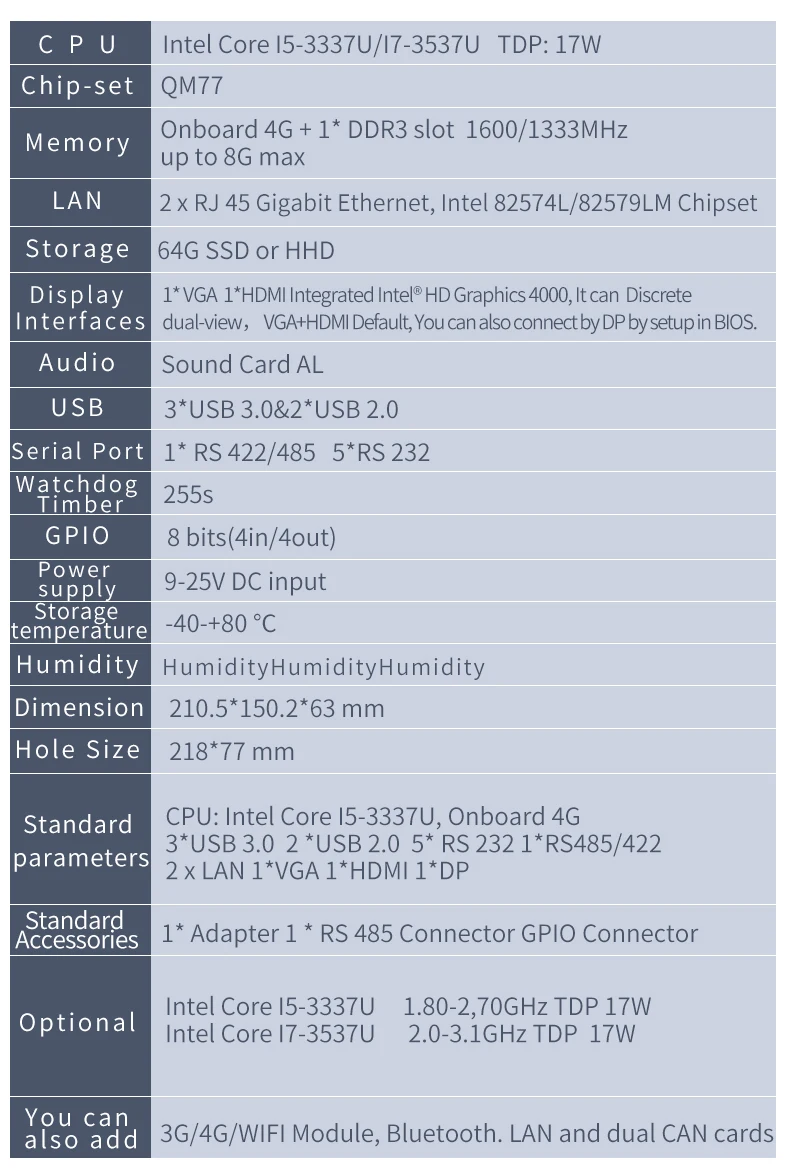 | C P U | Intel Core I5-3337U/I7-3537U TDP: 17W |
|---|---|
| Chip-set | QM77 |
| Memory | Onboard 4G + 1* DDR3 slot 1600/1333MHz up to 8G max |
| LAN | 2 x RJ 45 Gigabit Ethernet, Intel 82574L/82579LM Chipset |
| Storage | 64G SSD or HHD |
| Display Interfaces | 1* VGA 1*HDMI Integrated Intel® HD Graphics 4000, It can Discrete dual-view, VGA+HDMI Default, You can also connect by DP by setup in BIOS. |
| Audio | Sound Card AL |
| USB | 3*USB 3.0&2*USB 2.0 |
| Serial Port | 1* RS 422/485 5*RS 232 |
| Watchdog Timber | 255s |
| GPIO | 8 bits(4in/4out) |
| Power supply | 9-25V DC input |
| Storage temperature | -40-+80 °C |
| Humidity | HumidityHumidityHumidity |
| Dimension | 210.5*150.2*63 mm |
| Hole Size | 218*77 mm |
| Standard parameters | CPU: Intel Core I5-3337U, Onboard 4G 3*USB 3.0 2 *USB 2.0 5* RS 232 1*RS485/422 2 x LAN 1*VGA 1*HDMI 1*DP |
| Standard Accessories | 1* Adapter 1 * RS 485 Connector GPIO Connector |
| Optional | Intel Core I5-3337U 1.80-2,70GHz TDP 17W Intel Core I7-3537U 2.0-3.1GHz TDP 17W |
| You can also add | 3G/4G/WIFI Module, Bluetooth. LAN and dual CAN cards |